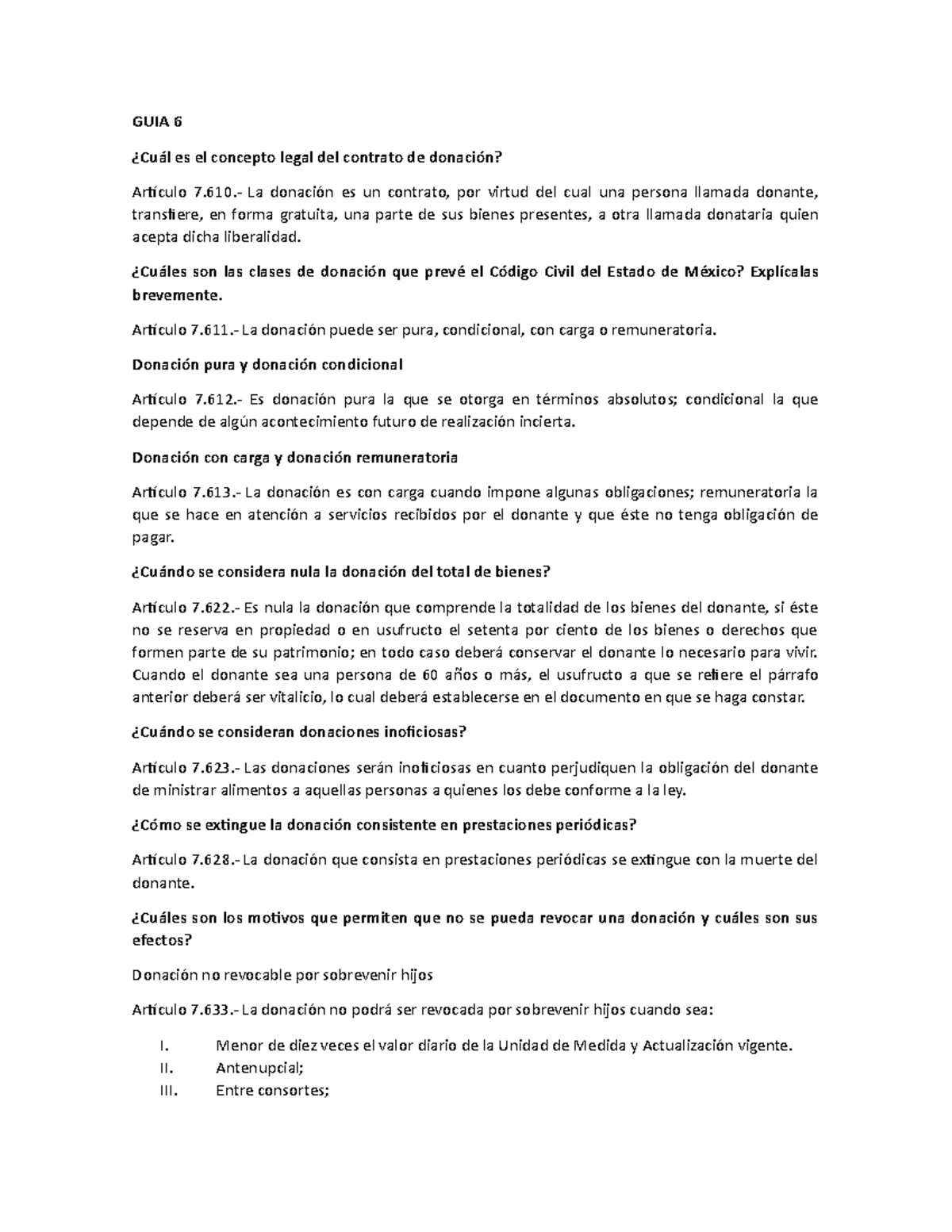 GUIA 6

¿Cuál es el concepto legal del contrato de donación?

Artículo 7.610.- La donación es un contrato, por virtud del cual una persona llamada donante, transfiere, en forma gratuita, una parte de sus bienes presentes, a otra llamada donataria quien acepta dicha liberalidad.

¿Cuáles son las clases de donación que prevé el Código Civil del Estado de México? Explícalas brevemente.

Artículo 7.611.- La donación puede ser pura, condicional, con carga o remuneratoria.

Donación pura y donación condicional

Artículo 7.612.- Es donación pura la que se otorga en términos absolutos; condicional la que depende de algún acontecimiento futuro de realización incierta.

Donación con carga y donación remuneratoria

Artículo 7.613.- La donación es con carga cuando impone algunas obligaciones; remuneratoria la que se hace en atención a servicios recibidos por el donante y que éste no tenga obligación de pagar.

¿Cuándo se considera nula la donación del total de bienes?

Artículo 7.622.- Es nula la donación que comprende la totalidad de los bienes del donante, si éste no se reserva en propiedad o en usufructo el setenta por ciento de los bienes o derechos que formen parte de su patrimonio; en todo caso deberá conservar el donante lo necesario para vivir. Cuando el donante sea una persona de 60 años o más, el usufructo a que se refiere el párrafo anterior deberá ser vitalicio, lo cual deberá establecerse en el documento en que se haga constar.

¿Cuándo se consideran donaciones inoficiosas?

Artículo 7.623.- Las donaciones serán inoficiosas en cuanto perjudiquen la obligación del donante de ministrar alimentos a aquellas personas a quienes los debe conforme a la ley.

¿Cómo se extingue la donación consistente en prestaciones periódicas?

Artículo 7.628.- La donación que consista en prestaciones periódicas se extingue con la muerte del donante.

¿Cuáles son los motivos que permiten que no se pueda revocar una donación y cuáles son sus efectos?

Donación no revocable por sobrevenir hijos

Artículo 7.633.- La donación no podrá ser revocada por sobrevenir hijos cuando sea:

I. Menor de diez veces el valor diario de la Unidad de Medida y Actualización vigente.
II. Antenupcial;
III. Entre consortes;